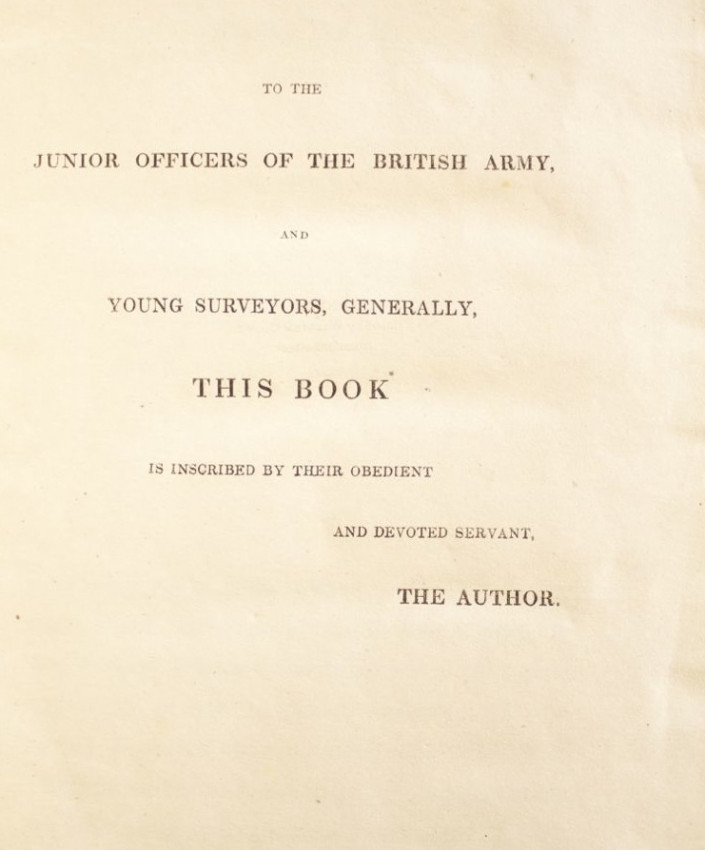 TO THE

JUNIOR OFFICERS OF THE BRITISH ARMY,

AND

YOUNG SURVEYORS, GENERALLY,

THIS BOOK

IS INSCRIBED BY THEIR OBEDIENT

AND DEVOTED SERVANT,

THE AUTHOR.